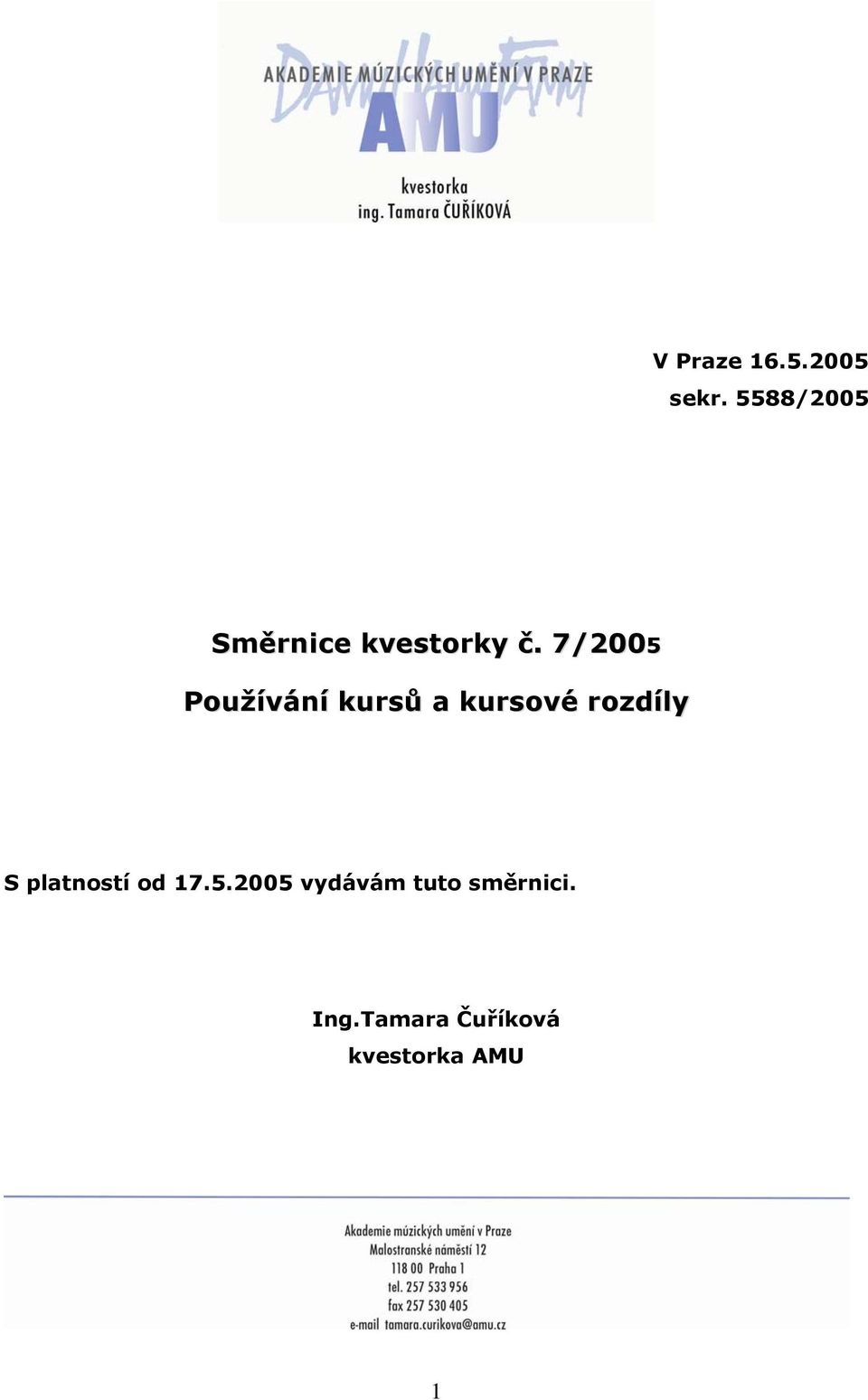 AKADEMIE MÚZICKÝCH UMĚNÍ V PRAZE
DAMU HAMU FAMU
AMU
kvestorka
ing. Tamara ČUŘÍKOVÁ

V Praze 16.5.2005
sekr. 5588/2005

Směrnice kvestorky č. 7/2005

Používání kursů a kursové rozdíly

S platností od 17.5.2005 vydávám tuto směrnici.

Ing.Tamara Čuříková
kvestorka AMU

Akademie múzických umění v Praze
Malostranské náměstí 12
118 00 Praha 1
tel. 257 533 956
fax 257 530 405
e-mail tamara.curikova@amu.cz

1